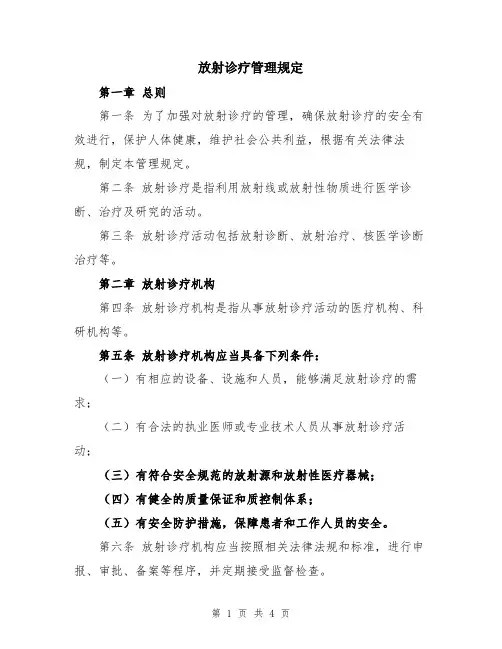 放射诊疗管理规定

第一章 总则

第一条 为了加强对放射诊疗的管理，确保放射诊疗的安全有效进行，保护人体健康，维护社会公共利益，根据有关法律法规，制定本管理规定。

第二条 放射诊疗是指利用放射线或放射性物质进行医学诊断、治疗及研究的活动。

第三条 放射诊疗活动包括放射诊断、放射治疗、核医学诊断治疗等。

第二章 放射诊疗机构

第四条 放射诊疗机构是指从事放射诊疗活动的医疗机构、科研机构等。

第五条 放射诊疗机构应当具备下列条件：

（一）有相应的设备、设施和人员，能够满足放射诊疗的需求；

（二）有合法的执业医师或专业技术人员从事放射诊疗活动；

（三）有符合安全规范的放射源和放射性医疗器械；

（四）有健全的质量保证和质控制体系；

（五）有安全防护措施，保障患者和工作人员的安全。

第六条 放射诊疗机构应当按照相关法律法规和标准，进行申报、审批、备案等程序，并定期接受监督检查。

第 1 页 共 4 页